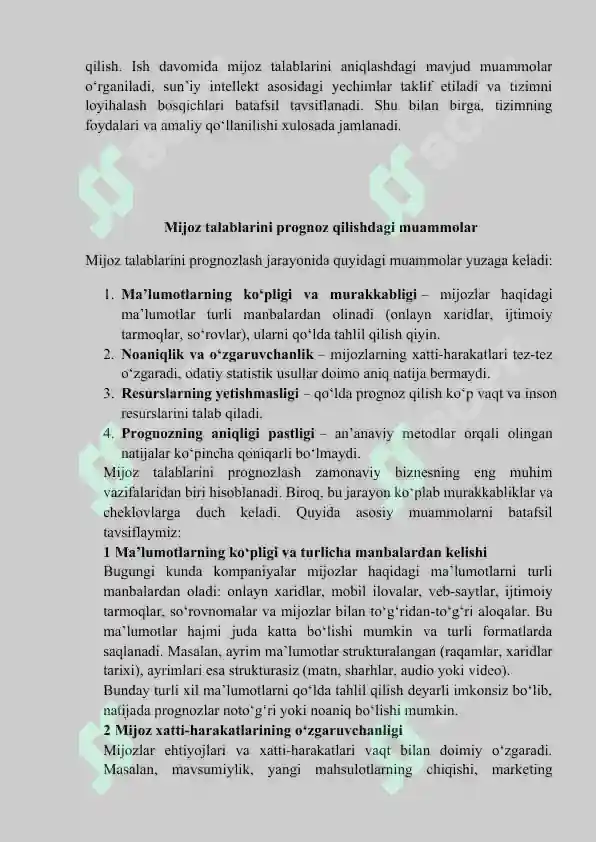 qilish. Ish davomida mijoz talablarini aniqlashdagi mavjud muammolar o‘rganiladi, sun’iy intellekt asosidagi yechimlar taklif etiladi va tizimni loyihalash bosqichlari batafsil tavsiflanadi. Shu bilan birga, tizimning foydalari va amaliy qo‘llanilishi xulosada jamlanadi.

Mijoz talablarini prognoz qilishdagi muammolar

Mijoz talablarini prognozlash jarayonida quyidagi muammolar yuzaga keladi:

1. Ma’lumotlarning ko‘pligi va murakkabligi – mijozlar haqidagi ma’lumotlar turli manbalardan olinadi (onlayn xaridlar, ijtimoiy tarmoqlar, so‘rovlar), ularni qo‘lda tahlil qilish qiyin.
2. Noaniqlik va o‘zgaruvchanlik – mijozlarning xatti-harakatlari tez-tez o‘zgaradi, odatiy statistik usullar doimo aniq natija bermaydi.
3. Resurslarning yetishmasligi – qo‘lda prognoz qilish ko‘p vaqt va inson resurslarini talab qiladi.
4. Prognozning aniqligi pastligi – an’anaviy metodlar orqali olingan natijalar ko‘pincha qoniqarli bo‘lmaydi.

Mijoz talablarini prognozlash zamonaviy biznesning eng muhim vazifalaridan biri hisoblanadi. Biroq, bu jarayon ko‘plab murakkabliklar va cheklovlarga duch keladi. Quyida asosiy muammolarni batafsil tavsiflaymiz:
1 Ma’lumotlarning ko‘pligi va turlicha manbalardan kelishi
Bugungi kunda kompaniyalar mijozlar haqidagi ma’lumotlarni turli manbalardan oladi: onlayn xaridlar, mobil ilovalar, veb-saytlar, ijtimoiy tarmoqlar, so‘rovnomalar va mijozlar bilan to‘g‘ridan-to‘g‘ri aloqalar. Bu ma’lumotlar hajmi juda katta bo‘lishi mumkin va turli formatlarda saqlanadi. Masalan, ayrim ma’lumotlar strukturalangan (raqamlar, xaridlar tarixi), ayrimlari esa strukturasiz (matn, sharhlar, audio yoki video).
Bunday turli xil ma’lumotlarni qo‘lda tahlil qilish deyarli imkonsiz bo‘lib, natijada prognozlar noto‘g‘ri yoki noaniq bo‘lishi mumkin.
2 Mijoz xatti-harakatlarining o‘zgaruvchanligi
Mijozlar ehtiyojlari va xatti-harakatlari vaqt bilan doimiy o‘zgaradi. Masalan, mavsumiylik, yangi mahsulotlarning chiqishi, marketing